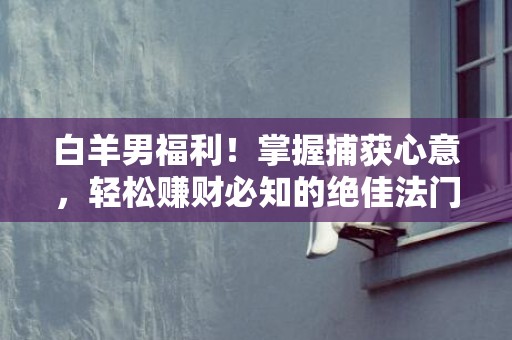 白羊男福利！掌握捕获心意，轻松赚财必知的绝佳法门